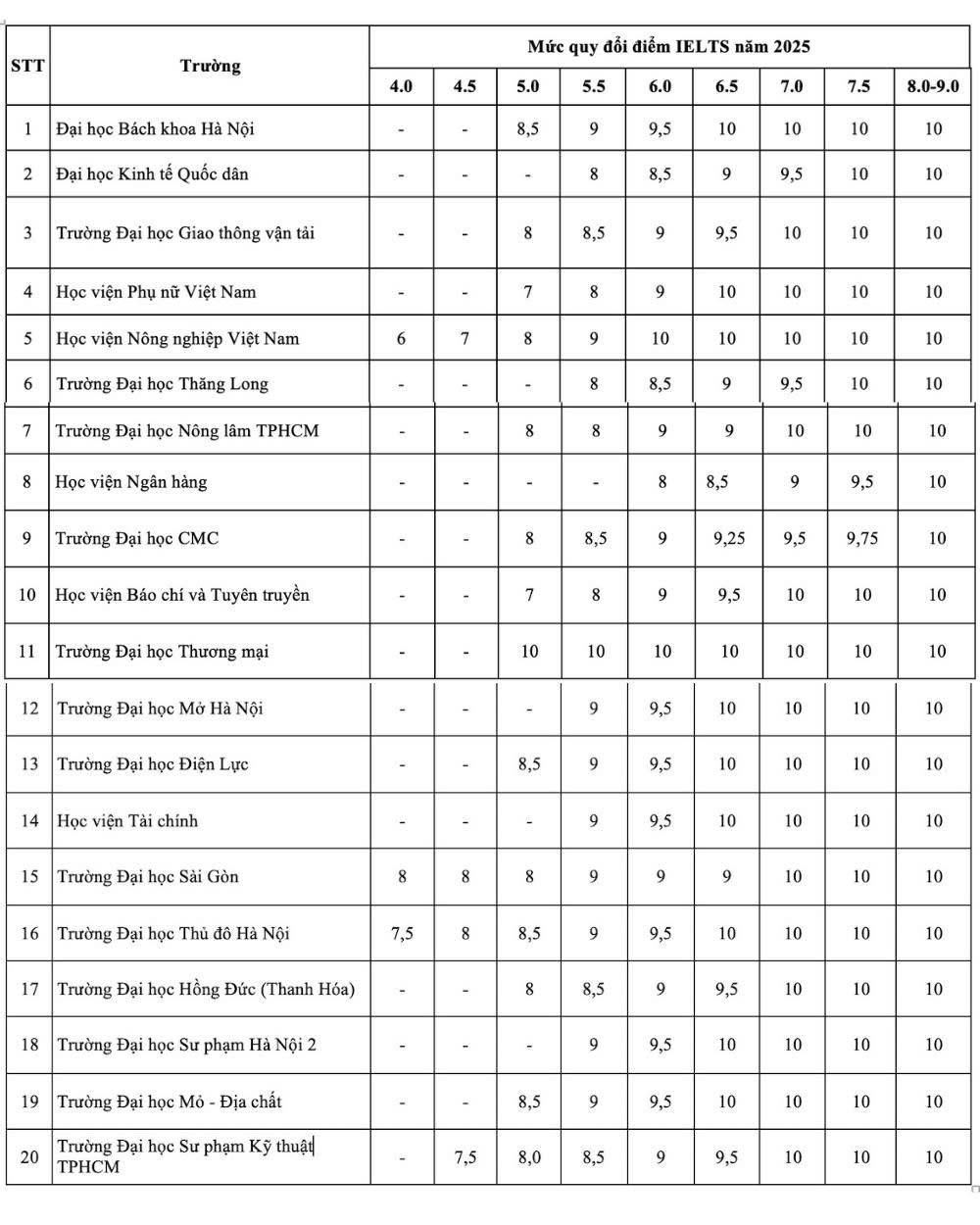 | STT | Trường | Mức quy đổi điểm IELTS năm 2025 | | | | | | | | |
|---|---|---|---|---|---|---|---|---|---|---|
| | | 4.0 | 4.5 | 5.0 | 5.5 | 6.0 | 6.5 | 7.0 | 7.5 | 8.0-9.0 |
| 1 | Đại học Bách khoa Hà Nội | - | - | 8,5 | 9 | 9,5 | 10 | 10 | 10 | 10 |
| 2 | Đại học Kinh tế Quốc dân | - | - | - | 8 | 8,5 | 9 | 9,5 | 10 | 10 |
| 3 | Trường Đại học Giao thông vận tải | - | - | 8 | 8,5 | 9 | 9,5 | 10 | 10 | 10 |
| 4 | Học viện Phụ nữ Việt Nam | - | - | 7 | 8 | 9 | 10 | 10 | 10 | 10 |
| 5 | Học viện Nông nghiệp Việt Nam | 6 | 7 | 8 | 9 | 10 | 10 | 10 | 10 | 10 |
| 6 | Trường Đại học Thăng Long | - | - | - | 8 | 8,5 | 9 | 9,5 | 10 | 10 |
| 7 | Trường Đại học Nông lâm TPHCM | - | - | 8 | 8 | 9 | 9 | 10 | 10 | 10 |
| 8 | Học viện Ngân hàng | - | - | - | - | 8 | 8,5 | 9 | 9,5 | 10 |
| 9 | Trường Đại học CMC | - | - | 8 | 8,5 | 9 | 9,25 | 9,5 | 9,75 | 10 |
| 10 | Học viện Báo chí và Tuyên truyền | - | - | 7 | 8 | 9 | 9,5 | 10 | 10 | 10 |
| 11 | Trường Đại học Thương mại | - | - | 10 | 10 | 10 | 10 | 10 | 10 | 10 |
| 12 | Trường Đại học Mở Hà Nội | - | - | - | 9 | 9,5 | 10 | 10 | 10 | 10 |
| 13 | Trường Đại học Điện Lực | - | - | 8,5 | 9 | 9,5 | 10 | 10 | 10 | 10 |
| 14 | Học viện Tài chính | - | - | - | 9 | 9,5 | 10 | 10 | 10 | 10 |
| 15 | Trường Đại học Sài Gòn | 8 | 8 | 8 | 9 | 9 | 9 | 10 | 10 | 10 |
| 16 | Trường Đại học Thủ đô Hà Nội | 7,5 | 8 | 8,5 | 9 | 9,5 | 10 | 10 | 10 | 10 |
| 17 | Trường Đại học Hồng Đức (Thanh Hóa) | - | - | 8 | 8,5 | 9 | 9,5 | 10 | 10 | 10 |
| 18 | Trường Đại học Sư phạm Hà Nội 2 | - | - | - | 9 | 9,5 | 10 | 10 | 10 | 10 |
| 19 | Trường Đại học Mỏ - Địa chất | - | - | 8,5 | 9 | 9,5 | 10 | 10 | 10 | 10 |
| 20 | Trường Đại học Sư phạm Kỹ thuật TPHCM | - | 7,5 | 8,0 | 8,5 | 9 | 9,5 | 10 | 10 | 10 |